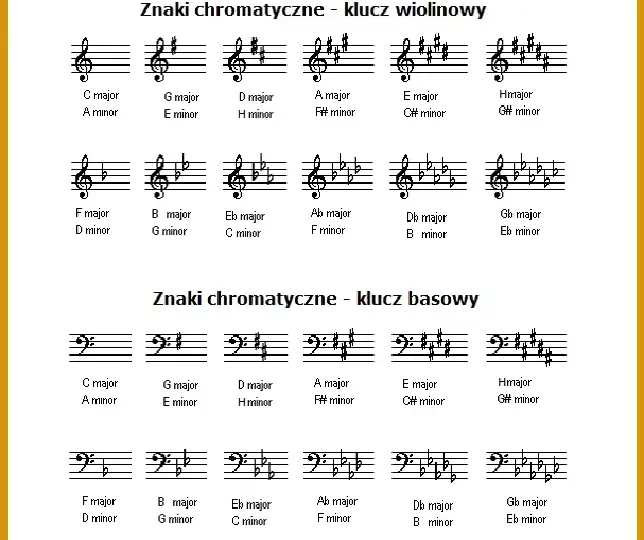 Znaki chromatyczne - klucz wiolinowy

C major
A minor

G major
E minor

D major
H minor

A major
F# minor

E major
C# minor

Hmajor
G# minor

F major
D minor

B major
G minor

Eb major
C minor

Ab major
F minor

Db major
B minor

Gb major
Eb minor

Znaki chromatyczne - klucz basowy

C major
A minor

G major
E minor

D major
H minor

A major
F# minor

E major
C# minor

Hmajor
G# minor

F major
D minor

B major
G minor

Eb major
C minor

Ab major
F minor

Db major
B minor

Gb major
Eb minor